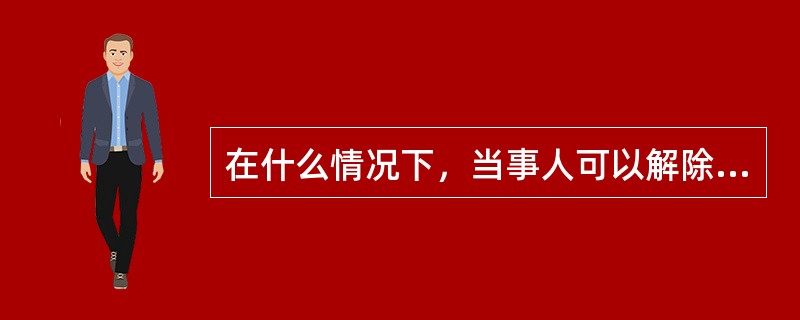 在什么情况下，当事人可以解除...